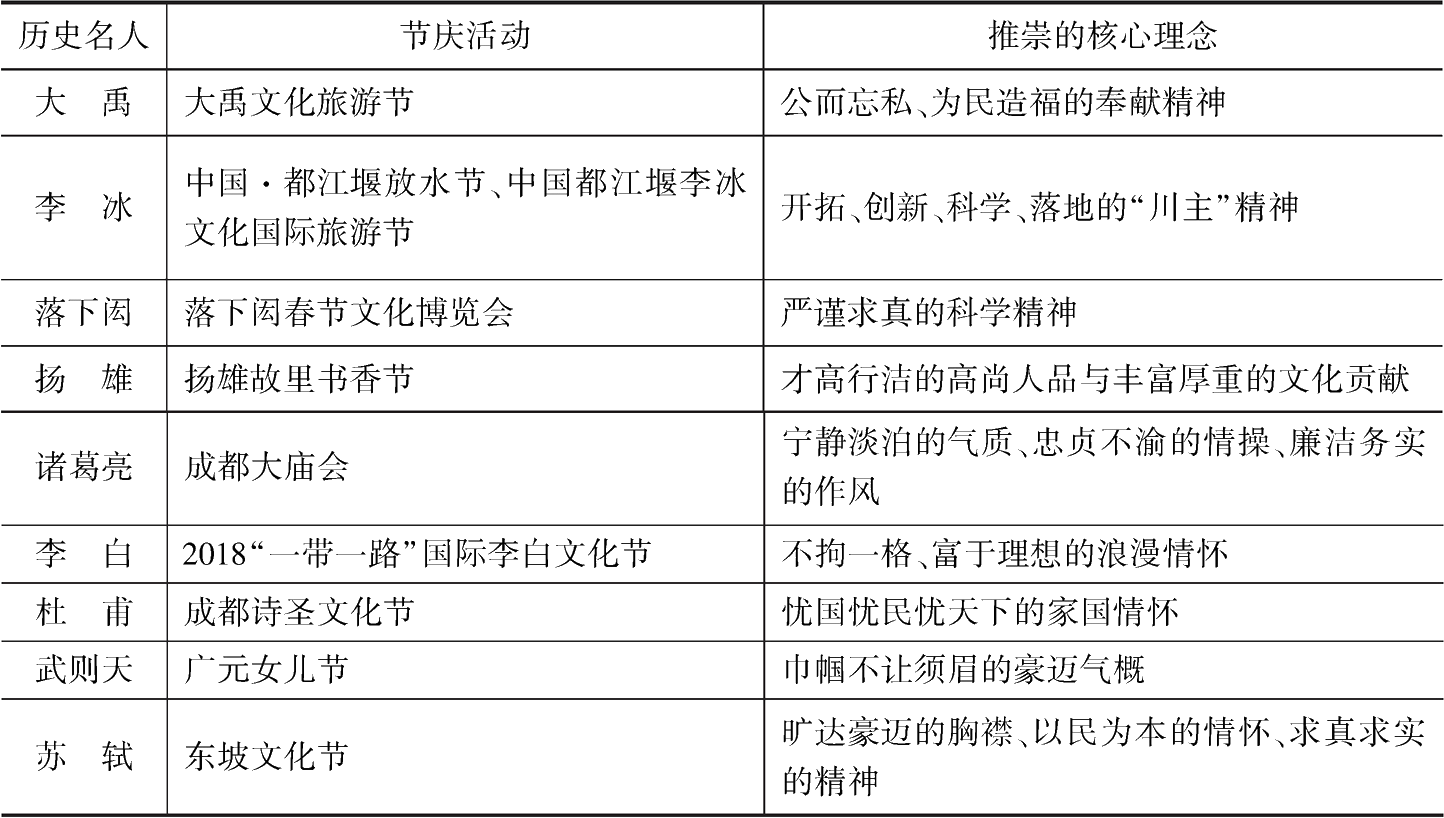 | 历史名人 | 节庆活动 | 推崇的核心理念 |
|---|---|---|
| 大　禹 | 大禹文化旅游节 | 公而忘私、为民造福的奉献精神 |
| 李　冰 | 中国·都江堰放水节、中国都江堰李冰文化国际旅游节 | 开拓、创新、科学、落地的“川主”精神 |
| 落下闳 | 落下闳春节文化博览会 | 严谨求真的科学精神 |
| 扬　雄 | 扬雄故里书香节 | 才高行洁的高尚人品与丰富厚重的文化贡献 |
| 诸葛亮 | 成都大庙会 | 宁静淡泊的气质、忠贞不渝的情操、廉洁务实的作风 |
| 李　白 | 2018“一带一路”国际李白文化节 | 不拘一格、富于理想的浪漫情怀 |
| 杜　甫 | 成都诗圣文化节 | 忧国忧民忧天下的家国情怀 |
| 武则天 | 广元女儿节 | 巾帼不让须眉的豪迈气概 |
| 苏　轼 | 东坡文化节 | 旷达豪迈的胸襟、以民为本的情怀、求真求实的精神 |